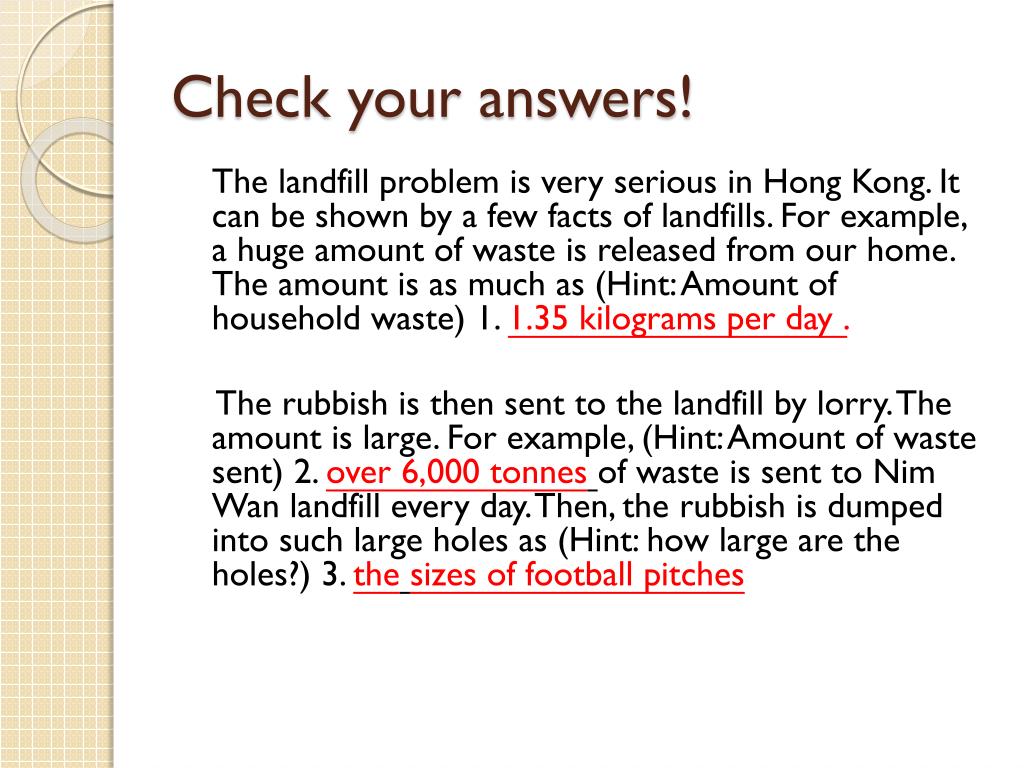 Check your answers!

The landfill problem is very serious in Hong Kong. It can be shown by a few facts of landfills. For example, a huge amount of waste is released from our home. The amount is as much as (Hint: Amount of household waste) 1. 1.35 kilograms per day .

The rubbish is then sent to the landfill by lorry. The amount is large. For example, (Hint: Amount of waste sent) 2. over 6,000 tonnes of waste is sent to Nim Wan landfill every day. Then, the rubbish is dumped into such large holes as (Hint: how large are the holes?) 3. the sizes of football pitches